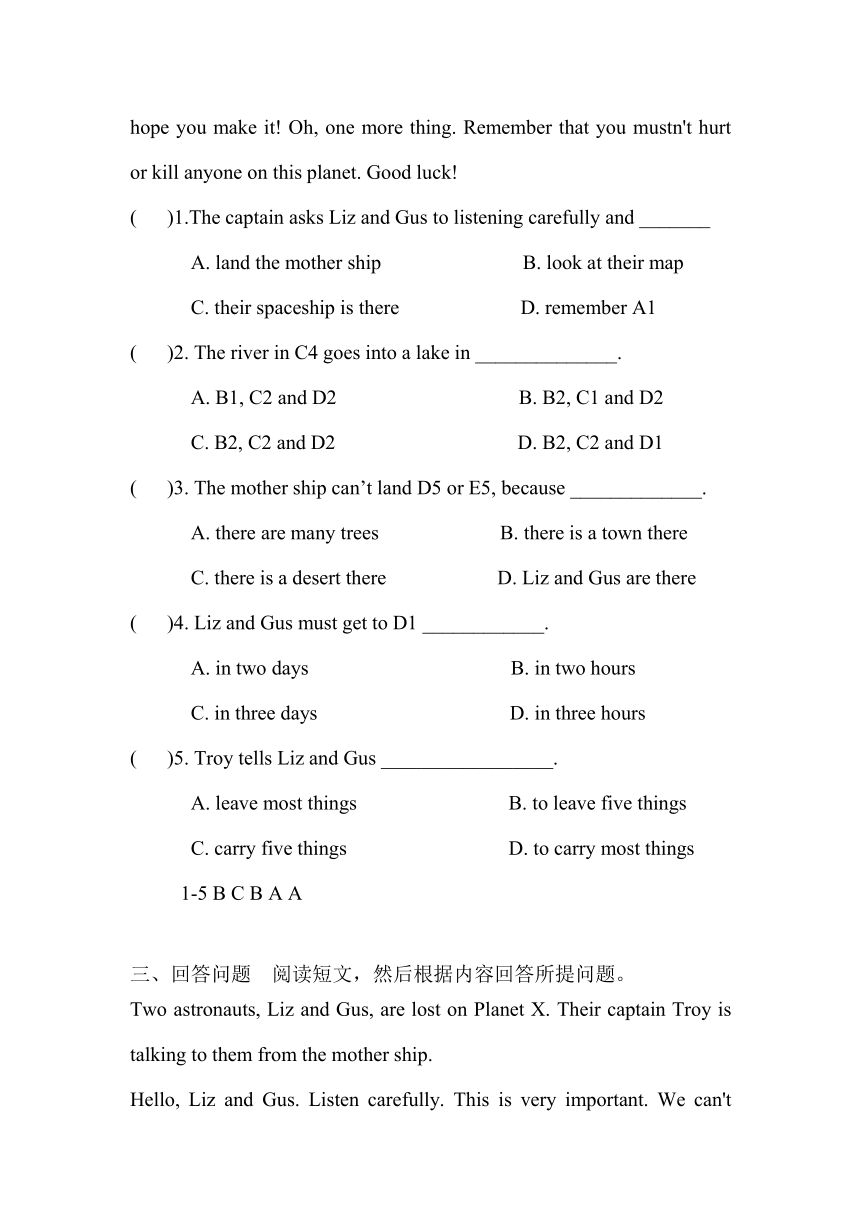 hope you make it! Oh, one more thing. Remember that you mustn't hurt or kill anyone on this planet. Good luck!

(　　)1.The captain asks Liz and Gus to listening carefully and _______

A. land the mother ship　　　　B. look at their map

C. their spaceship is there　　　　D. remember A1

(　　)2. The river in C4 goes into a lake in ______________.

A. B1, C2 and D2　　　　B. B2, C1 and D2

C. B2, C2 and D2　　　　D. B2, C2 and D1

(　　)3. The mother ship can’t land D5 or E5, because _____________.

A. there are many trees　　　　B. there is a town there

C. there is a desert there　　　　D. Liz and Gus are there

(　　)4. Liz and Gus must get to D1 ____________.

A. in two days　　　　B. in two hours

C. in three days　　　　D. in three hours

(　　)5. Troy tells Liz and Gus _________________.

A. leave most things　　　　B. to leave five things

C. carry five things　　　　D. to carry most things

1-5 B C B A A

三、回答问题　阅读短文，然后根据内容回答所提问题。

Two astronauts, Liz and Gus, are lost on Planet X. Their captain Troy is talking to them from the mother ship.

Hello, Liz and Gus. Listen carefully. This is very important. We can't